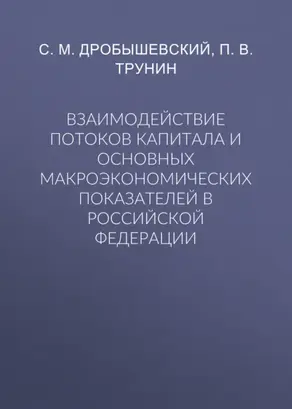 С. М. ДРОБЫШЕВСКИЙ, П. В. ТРУНИН

ВЗАИМОДЕЙСТВИЕ ПОТОКОВ КАПИТАЛА И ОСНОВНЫХ МАКРОЭКОНОМИЧЕСКИХ ПОКАЗАТЕЛЕЙ В РОССИЙСКОЙ ФЕДЕРАЦИИ